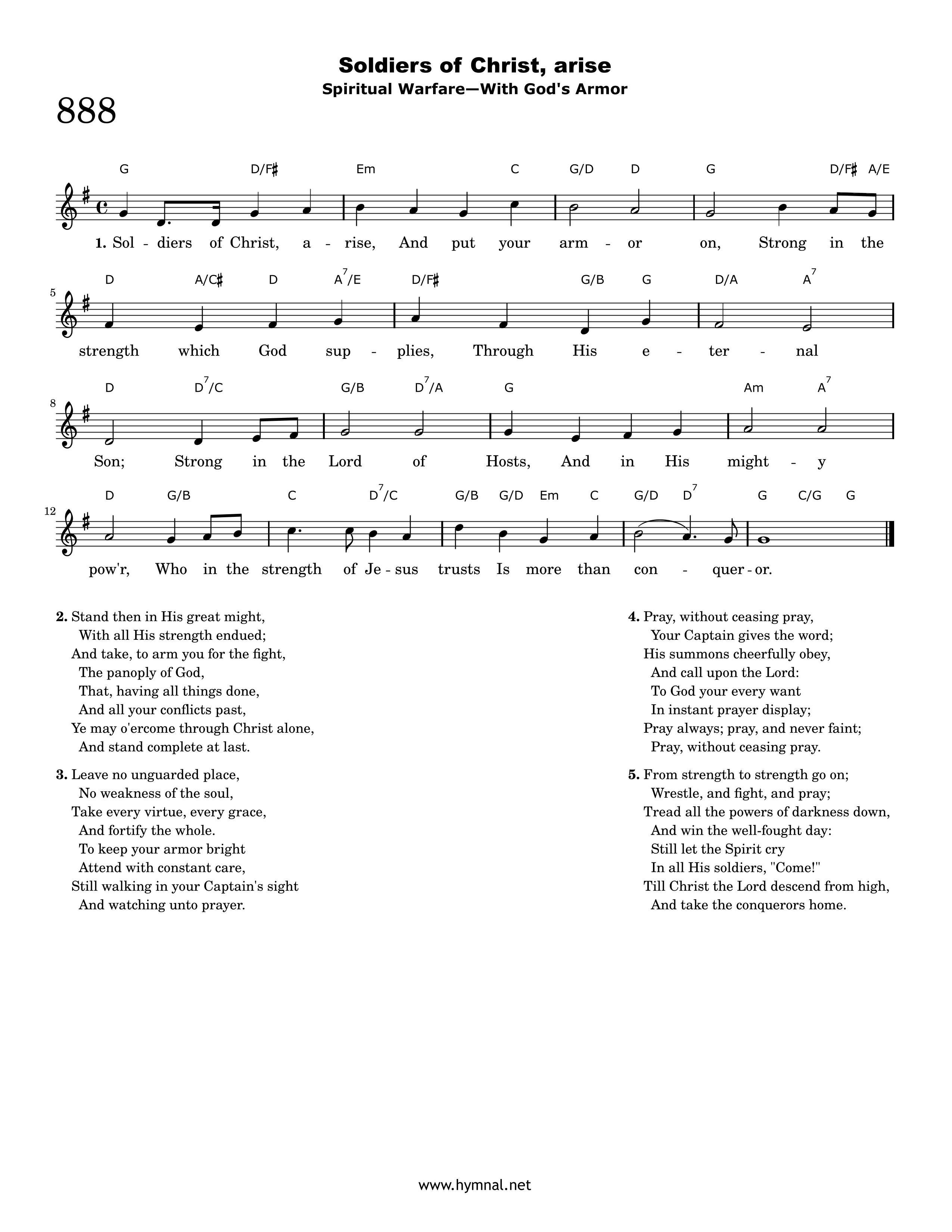 Soldiers of Christ, arise
Spiritual Warfare—With God's Armor

888

G D/F♯ Em C G/D D G D/F♯ A/E

1. Sol - diers of Christ, a - rise, And put your arm - or on, Strong in the

5

D A/C♯ D $A^7$/E D/F♯ G/B G D/A $A^7$

strength which God sup - plies, Through His e - ter - nal

8

D $D^7$/C G/B $D^7$/A G Am $A^7$

Son; Strong in the Lord of Hosts, And in His might - y

12

D G/B C $D^7$/C G/B G/D Em C G/D $D^7$ G C/G G

pow'r, Who in the strength of Je - sus trusts Is more than con - quer - or.

2. Stand then in His great might,
With all His strength endued;
And take, to arm you for the fight,
The panoply of God,
That, having all things done,
And all your conflicts past,
Ye may o'ercome through Christ alone,
And stand complete at last.

3. Leave no unguarded place,
No weakness of the soul,
Take every virtue, every grace,
And fortify the whole.
To keep your armor bright
Attend with constant care,
Still walking in your Captain's sight
And watching unto prayer.

4. Pray, without ceasing pray,
Your Captain gives the word;
His summons cheerfully obey,
And call upon the Lord:
To God your every want
In instant prayer display;
Pray always; pray, and never faint;
Pray, without ceasing pray.

5. From strength to strength go on;
Wrestle, and fight, and pray;
Tread all the powers of darkness down,
And win the well-fought day:
Still let the Spirit cry
In all His soldiers, "Come!"
Till Christ the Lord descend from high,
And take the conquerors home.

www.hymnal.net